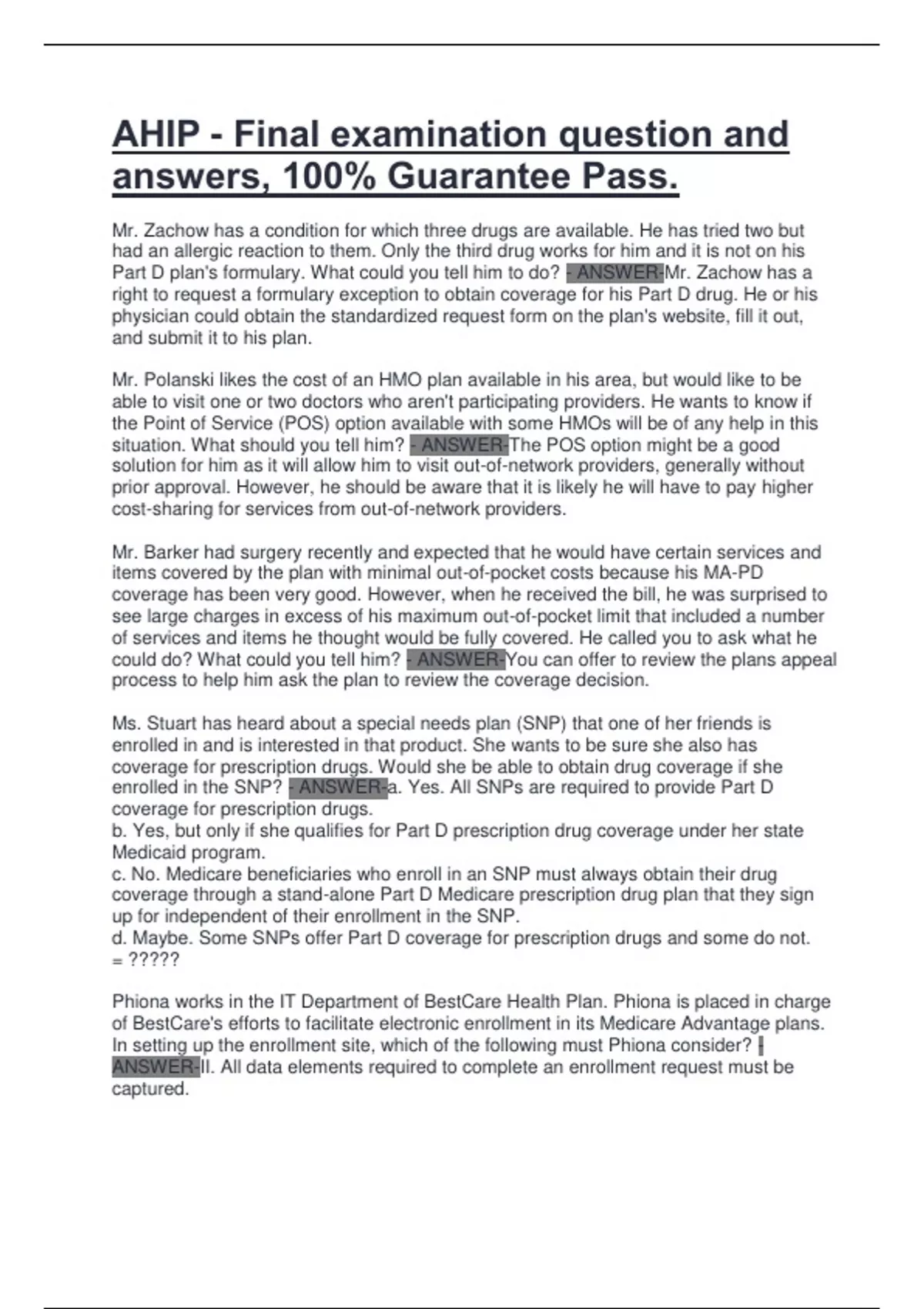 AHIP - Final examination question and answers, 100% Guarantee Pass.

Mr. Zachow has a condition for which three drugs are available. He has tried two but had an allergic reaction to them. Only the third drug works for him and it is not on his Part D plan's formulary. What could you tell him to do? - ANSWER-Mr. Zachow has a right to request a formulary exception to obtain coverage for his Part D drug. He or his physician could obtain the standardized request form on the plan's website, fill it out, and submit it to his plan.

Mr. Polanski likes the cost of an HMO plan available in his area, but would like to be able to visit one or two doctors who aren't participating providers. He wants to know if the Point of Service (POS) option available with some HMOs will be of any help in this situation. What should you tell him? - ANSWER-The POS option might be a good solution for him as it will allow him to visit out-of-network providers, generally without prior approval. However, he should be aware that it is likely he will have to pay higher cost-sharing for services from out-of-network providers.

Mr. Barker had surgery recently and expected that he would have certain services and items covered by the plan with minimal out-of-pocket costs because his MA-PD coverage has been very good. However, when he received the bill, he was surprised to see large charges in excess of his maximum out-of-pocket limit that included a number of services and items he thought would be fully covered. He called you to ask what he could do? What could you tell him? - ANSWER-You can offer to review the plans appeal process to help him ask the plan to review the coverage decision.

Ms. Stuart has heard about a special needs plan (SNP) that one of her friends is enrolled in and is interested in that product. She wants to be sure she also has coverage for prescription drugs. Would she be able to obtain drug coverage if she enrolled in the SNP? - ANSWER-a. Yes. All SNPs are required to provide Part D coverage for prescription drugs.
b. Yes, but only if she qualifies for Part D prescription drug coverage under her state Medicaid program.
c. No. Medicare beneficiaries who enroll in an SNP must always obtain their drug coverage through a stand-alone Part D Medicare prescription drug plan that they sign up for independent of their enrollment in the SNP.
d. Maybe. Some SNPs offer Part D coverage for prescription drugs and some do not.
= ?????

Phiona works in the IT Department of BestCare Health Plan. Phiona is placed in charge of BestCare's efforts to facilitate electronic enrollment in its Medicare Advantage plans. In setting up the enrollment site, which of the following must Phiona consider? - ANSWER-II. All data elements required to complete an enrollment request must be captured.